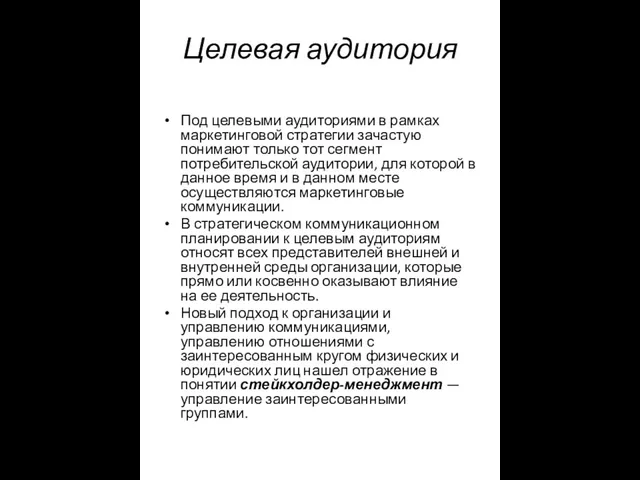 Целевая аудитория

• Под целевыми аудиториями в рамках маркетинговой стратегии зачастую понимают только тот сегмент потребительской аудитории, для которой в данное время и в данном месте осуществляются маркетинговые коммуникации.
• В стратегическом коммуникационном планировании к целевым аудиториям относят всех представителей внешней и внутренней среды организации, которые прямо или косвенно оказывают влияние на ее деятельность.
• Новый подход к организации и управлению коммуникациями, управлению отношениями с заинтересованным кругом физических и юридических лиц нашел отражение в понятии стейкхолдер-менеджмент — управление заинтересованными группами.